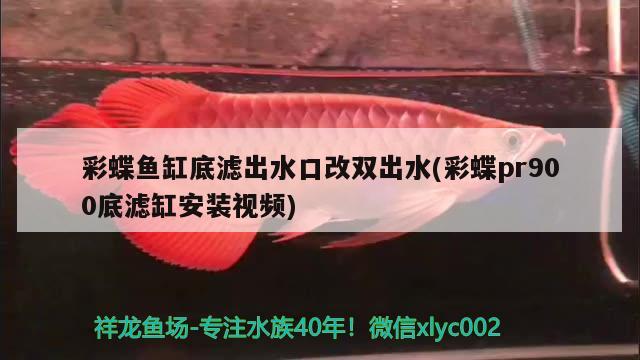 彩蝶鱼缸底滤出水口改双出水(彩蝶pr900底滤缸安装视频)

祥龙鱼场-专注水族40年！微信xlyc002